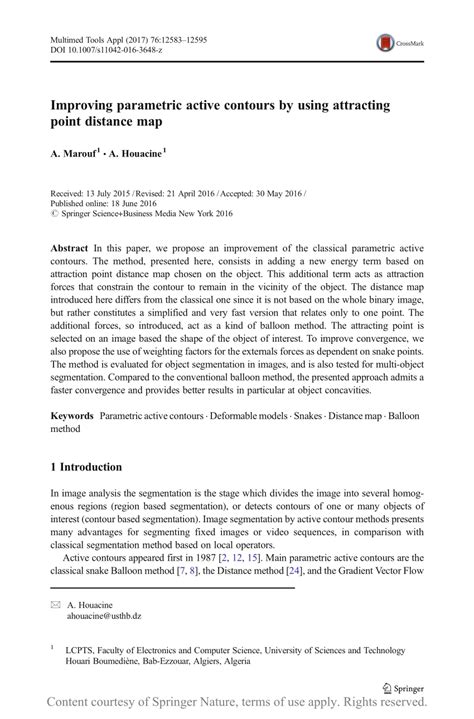 Multimed Tools Appl (2017) 76:12583–12595
DOI 10.1007/s11042-016-3648-z

CrossMark

Improving parametric active contours by using attracting point distance map

A. Marouf$^1$ · A. Houacine$^1$

Received: 13 July 2015 / Revised: 21 April 2016 / Accepted: 30 May 2016 / Published online: 18 June 2016
© Springer Science+Business Media New York 2016

Abstract In this paper, we propose an improvement of the classical parametric active contours. The method, presented here, consists in adding a new energy term based on attraction point distance map chosen on the object. This additional term acts as attraction forces that constrain the contour to remain in the vicinity of the object. The distance map introduced here differs from the classical one since it is not based on the whole binary image, but rather constitutes a simplified and very fast version that relates only to one point. The additional forces, so introduced, act as a kind of balloon method. The attracting point is selected on an image based the shape of the object of interest. To improve convergence, we also propose the use of weighting factors for the externals forces as dependent on snake points. The method is evaluated for object segmentation in images, and is also tested for multi-object segmentation. Compared to the conventional balloon method, the presented approach admits a faster convergence and provides better results in particular at object concavities.

Keywords Parametric active contours · Deformable models · Snakes · Distance map · Balloon method

1 Introduction

In image analysis the segmentation is the stage which divides the image into several homogenous regions (region based segmentation), or detects contours of one or many objects of interest (contour based segmentation). Image segmentation by active contour methods presents many advantages for segmenting fixed images or video sequences, in comparison with classical segmentation method based on local operators.

Active contours appeared first in 1987 [2, 12, 15]. Main parametric active contours are the classical snake Balloon method [7, 8], the Distance method [24], and the Gradient Vector Flow

✉ A. Houacine
ahouacine@usthb.dz

$^1$ LCPTS, Faculty of Electronics and Computer Science, University of Sciences and Technology Houari Boumediène, Bab-Ezzouar, Algiers, Algeria

Springer

Content courtesy of Springer Nature, terms of use apply. Rights reserved.